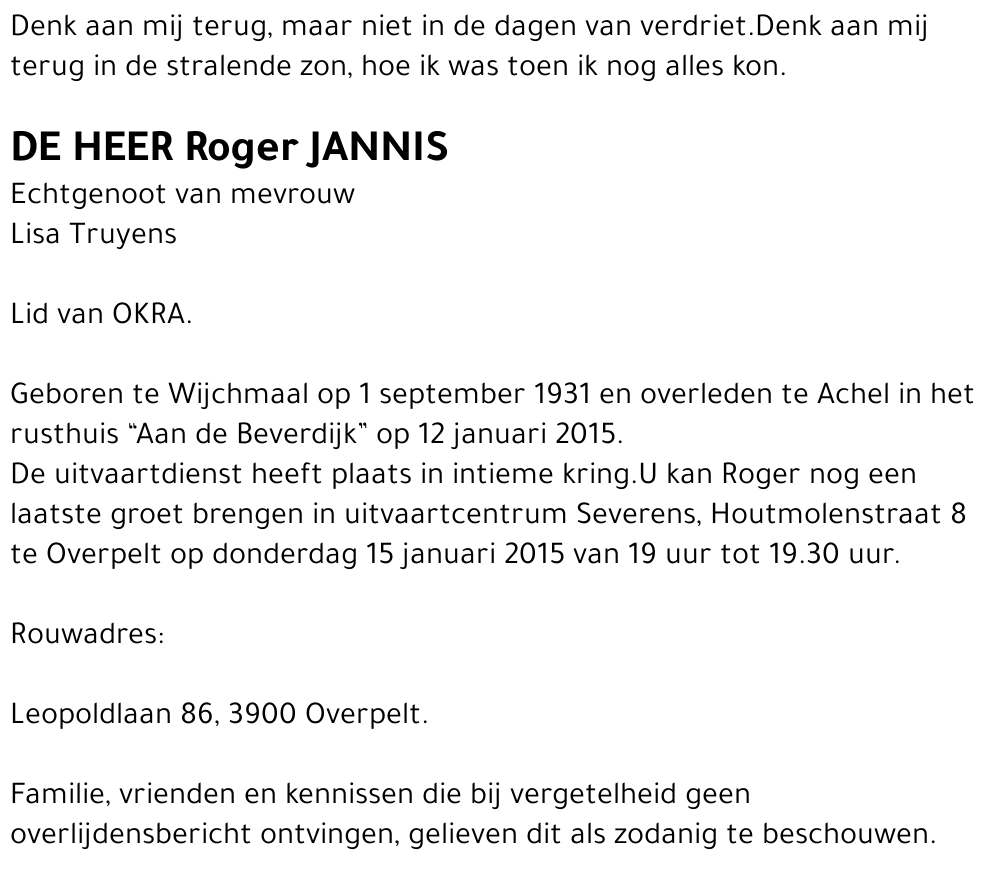 Denk aan mij terug, maar niet in de dagen van verdriet.Denk aan mij terug in de stralende zon, hoe ik was toen ik nog alles kon.

DE HEER Roger JANNIS
Echtgenoot van mevrouw
Lisa Truyens

Lid van OKRA.

Geboren te Wijchmaal op 1 september 1931 en overleden te Achel in het rusthuis “Aan de Beverdijk” op 12 januari 2015.
De uitvaartdienst heeft plaats in intieme kring.U kan Roger nog een laatste groet brengen in uitvaartcentrum Severens, Houtmolenstraat 8 te Overpelt op donderdag 15 januari 2015 van 19 uur tot 19.30 uur.

Rouwadres:

Leopoldlaan 86, 3900 Overpelt.

Familie, vrienden en kennissen die bij vergetelheid geen overlijdensbericht ontvingen, gelieven dit als zodanig te beschouwen.